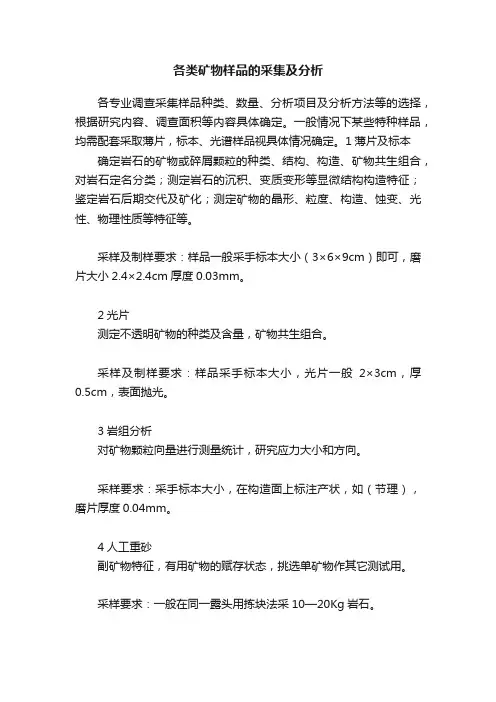 各类矿物样品的采集及分析

各专业调查采集样品种类、数量、分析项目及分析方法等的选择，根据研究内容、调查面积等内容具体确定。一般情况下某些特种样品，均需配套采取薄片，标本、光谱样品视具体情况确定。1 薄片及标本

确定岩石的矿物或碎屑颗粒的种类、结构、构造、矿物共生组合，对岩石定名分类；测定岩石的沉积、变质变形等显微结构构造特征；鉴定岩石后期交代及矿化；测定矿物的晶形、粒度、构造、蚀变、光性、物理性质等特征等。

采样及制样要求：样品一般采手标本大小（3×6×9cm）即可，磨片大小 2.4×2.4cm 厚度 0.03mm。

2 光片
测定不透明矿物的种类及含量，矿物共生组合。

采样及制样要求：样品采手标本大小，光片一般 2×3cm，厚 0.5cm，表面抛光。

3 岩组分析
对矿物颗粒向量进行测量统计，研究应力大小和方向。

采样要求：采手标本大小，在构造面上标注产状，如（节理），磨片厚度 0.04mm。

4 人工重砂
副矿物特征，有用矿物的赋存状态，挑选单矿物作其它测试用。

采样要求：一般在同一露头用拣块法采 10—20Kg 岩石。